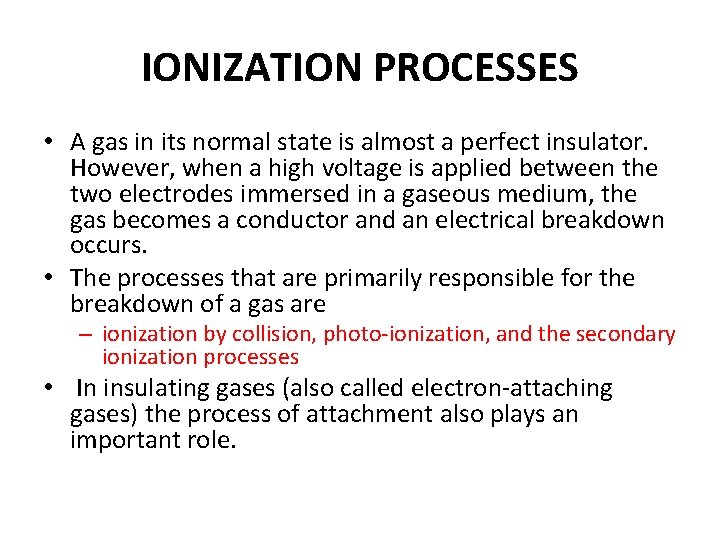 IONIZATION PROCESSES

• A gas in its normal state is almost a perfect insulator. However, when a high voltage is applied between the two electrodes immersed in a gaseous medium, the gas becomes a conductor and an electrical breakdown occurs.

• The processes that are primarily responsible for the breakdown of a gas are

– ionization by collision, photo-ionization, and the secondary ionization processes

• In insulating gases (also called electron-attaching gases) the process of attachment also plays an important role.